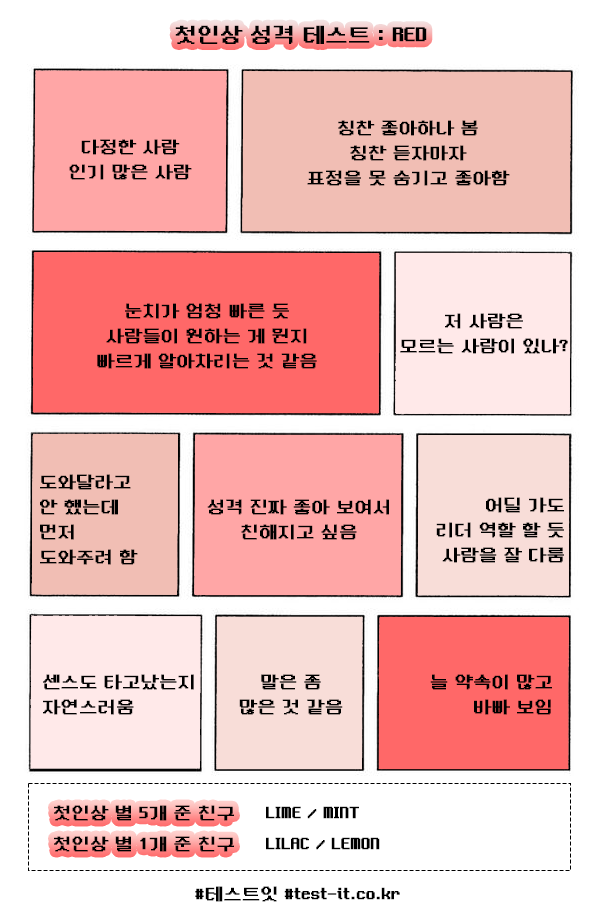 첫인상 성격 테스트 : RED

다정한 사람
인기 많은 사람

칭찬 좋아하나 봄
칭찬 듣자마자
표정을 못 숨기고 좋아함

눈치가 엄청 빠른 듯
사람들이 원하는 게 뭔지
빠르게 알아차리는 것 같음

저 사람은
모르는 사람이 있나?

도와달라고
안 했는데
먼저
도와주려 함

성격 진짜 좋아 보여서
친해지고 싶음

어딜 가도
리더 역할 할 듯
사람을 잘 다룸

센스도 타고났는지
자연스러움

말은 좀
많은 것 같음

늘 약속이 많고
바빠 보임

첫인상 별 5개 준 친구 LIME / MINT
첫인상 별 1개 준 친구 LILAC / LEMON

#테스트잇 #test-it.co.kr